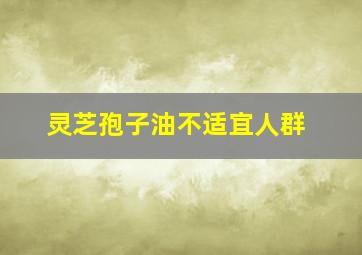 灵芝孢子油不适宜人群